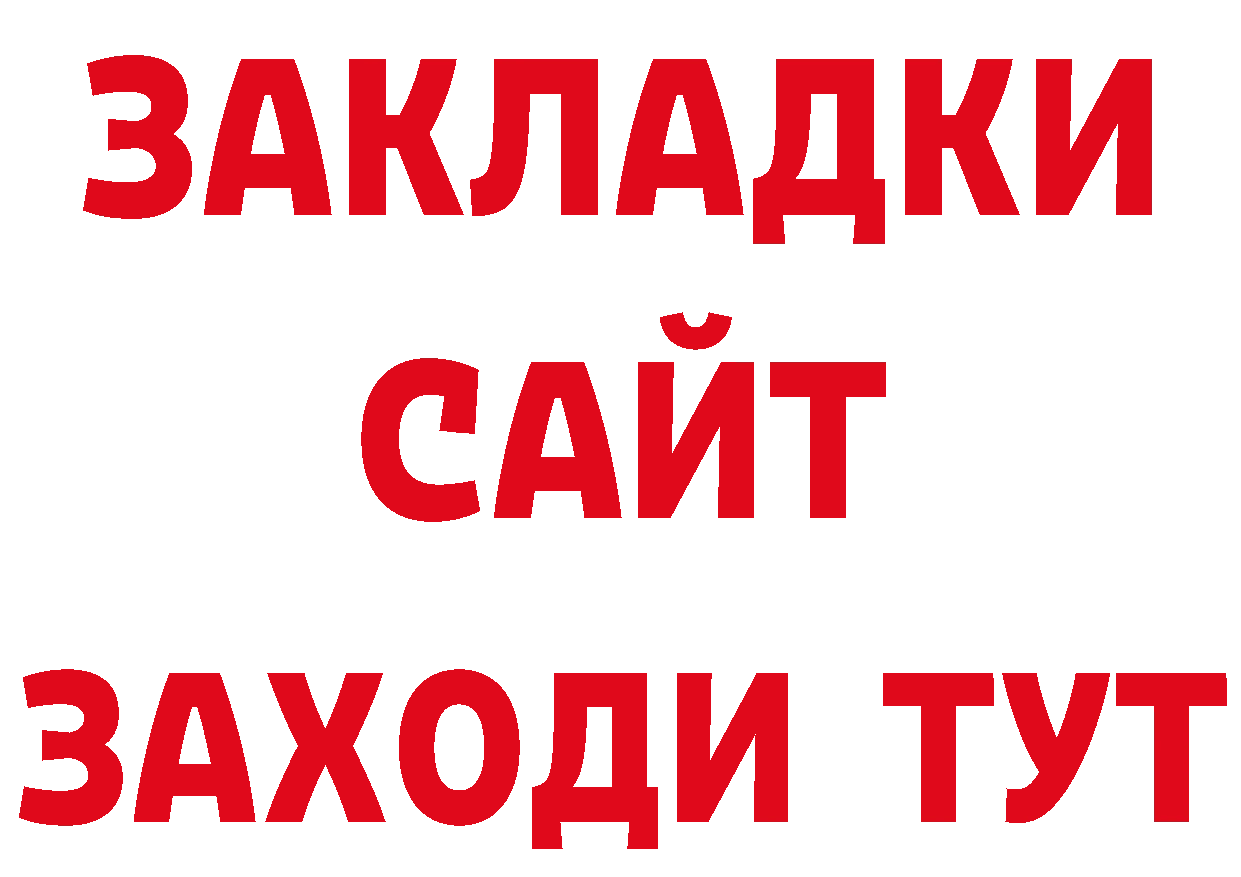 ЗАКЛАДКИ
САЙТ
ЗАХОДИ ТУТ